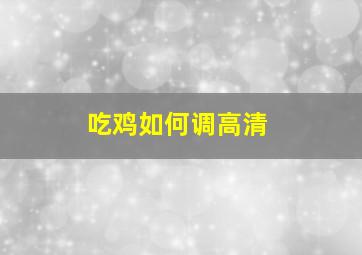 吃鸡如何调高清